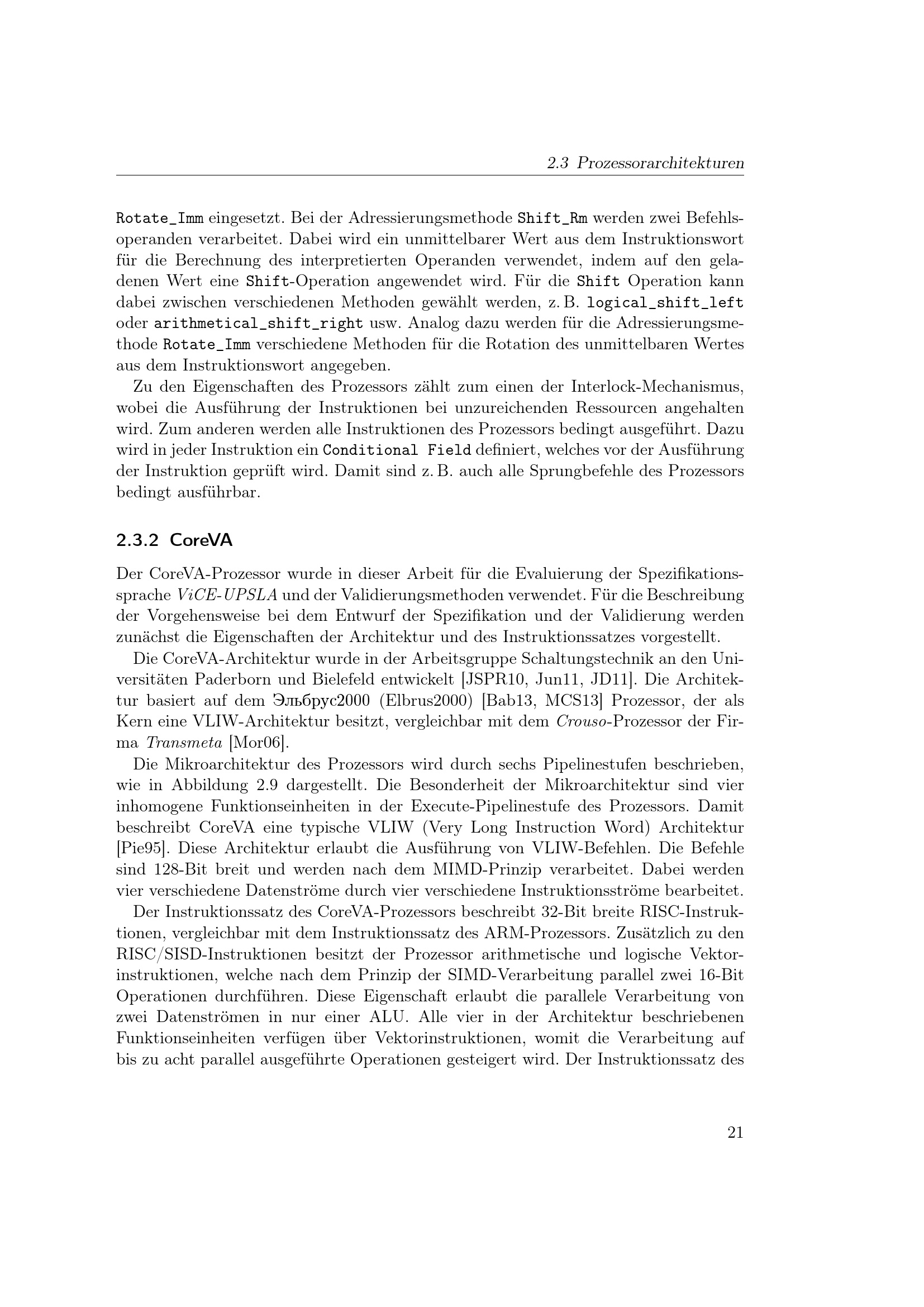 2.3 Prozessorarchitekturen

Rotate_Imm eingesetzt. Bei der Adressierungsmethode Shift_Rm werden zwei Befehlsoperanden verarbeitet. Dabei wird ein unmittelbarer Wert aus dem Instruktionswort für die Berechnung des interpretierten Operanden verwendet, indem auf den geladenen Wert eine Shift-Operation angewendet wird. Für die Shift Operation kann dabei zwischen verschiedenen Methoden gewählt werden, z. B. logical_shift_left oder arithmetical_shift_right usw. Analog dazu werden für die Adressierungsmethode Rotate_Imm verschiedene Methoden für die Rotation des unmittelbaren Wertes aus dem Instruktionswort angegeben.

Zu den Eigenschaften des Prozessors zählt zum einen der Interlock-Mechanismus, wobei die Ausführung der Instruktionen bei unzureichenden Ressourcen angehalten wird. Zum anderen werden alle Instruktionen des Prozessors bedingt ausgeführt. Dazu wird in jeder Instruktion ein Conditional Field definiert, welches vor der Ausführung der Instruktion geprüft wird. Damit sind z. B. auch alle Sprungbefehle des Prozessors bedingt ausführbar.

2.3.2 CoreVA

Der CoreVA-Prozessor wurde in dieser Arbeit für die Evaluierung der Spezifikationssprache ViCE-UPSLA und der Validierungsmethoden verwendet. Für die Beschreibung der Vorgehensweise bei dem Entwurf der Spezifikation und der Validierung werden zunächst die Eigenschaften der Architektur und des Instruktionssatzes vorgestellt.

Die CoreVA-Architektur wurde in der Arbeitsgruppe Schaltungstechnik an den Universitäten Paderborn und Bielefeld entwickelt [JSPR10, Jun11, JD11]. Die Architektur basiert auf dem Эльбрус2000 (Elbrus2000) [Bab13, MCS13] Prozessor, der als Kern eine VLIW-Architektur besitzt, vergleichbar mit dem Crouso-Prozessor der Firma Transmeta [Mor06].

Die Mikroarchitektur des Prozessors wird durch sechs Pipelinestufen beschrieben, wie in Abbildung 2.9 dargestellt. Die Besonderheit der Mikroarchitektur sind vier inhomogene Funktionseinheiten in der Execute-Pipelinestufe des Prozessors. Damit beschreibt CoreVA eine typische VLIW (Very Long Instruction Word) Architektur [Pie95]. Diese Architektur erlaubt die Ausführung von VLIW-Befehlen. Die Befehle sind 128-Bit breit und werden nach dem MIMD-Prinzip verarbeitet. Dabei werden vier verschiedene Datenströme durch vier verschiedene Instruktionsströme bearbeitet.

Der Instruktionssatz des CoreVA-Prozessors beschreibt 32-Bit breite RISC-Instruktionen, vergleichbar mit dem Instruktionssatz des ARM-Prozessors. Zusätzlich zu den RISC/SISD-Instruktionen besitzt der Prozessor arithmetische und logische Vektorinstruktionen, welche nach dem Prinzip der SIMD-Verarbeitung parallel zwei 16-Bit Operationen durchführen. Diese Eigenschaft erlaubt die parallele Verarbeitung von zwei Datenströmen in nur einer ALU. Alle vier in der Architektur beschriebenen Funktionseinheiten verfügen über Vektorinstruktionen, womit die Verarbeitung auf bis zu acht parallel ausgeführte Operationen gesteigert wird. Der Instruktionssatz des

21